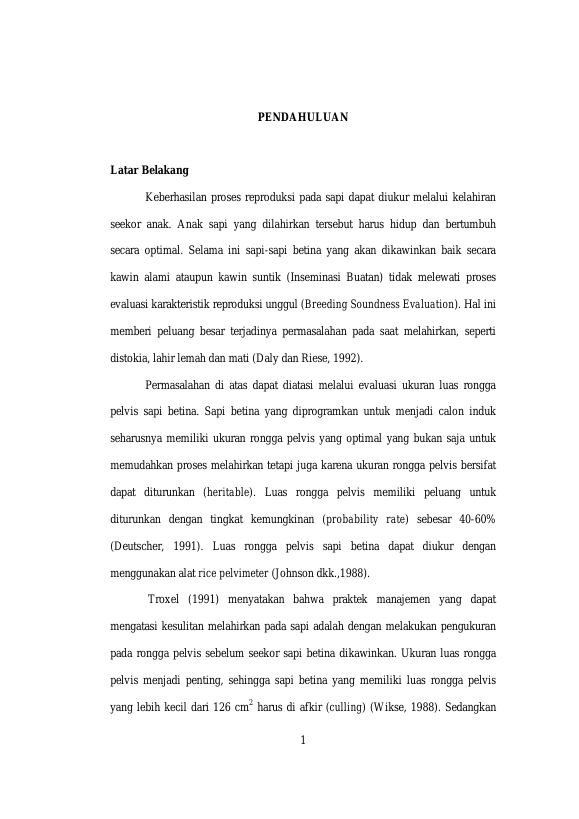 PENDAHULUAN

Latar Belakang

Keberhasilan proses reproduksi pada sapi dapat diukur melalui kelahiran seekor anak. Anak sapi yang dilahirkan tersebut harus hidup dan bertumbuh secara optimal. Selama ini sapi-sapi betina yang akan dikawinkan baik secara kawin alami ataupun kawin suntik (Inseminasi Buatan) tidak melewati proses evaluasi karakteristik reproduksi unggul (Breeding Soundness Evaluation). Hal ini memberi peluang besar terjadinya permasalahan pada saat melahirkan, seperti distokia, lahir lemah dan mati (Daly dan Riese, 1992).

Permasalahan di atas dapat diatasi melalui evaluasi ukuran luas rongga pelvis sapi betina. Sapi betina yang diprogramkan untuk menjadi calon induk seharusnya memiliki ukuran rongga pelvis yang optimal yang bukan saja untuk memudahkan proses melahirkan tetapi juga karena ukuran rongga pelvis bersifat dapat diturunkan (heritable). Luas rongga pelvis memiliki peluang untuk diturunkan dengan tingkat kemungkinan (probability rate) sebesar 40-60% (Deutscher, 1991). Luas rongga pelvis sapi betina dapat diukur dengan menggunakan alat rice pelvimeter (Johnson dkk.,1988).

Troxel (1991) menyatakan bahwa praktek manajemen yang dapat mengatasi kesulitan melahirkan pada sapi adalah dengan melakukan pengukuran pada rongga pelvis sebelum seekor sapi betina dikawinkan. Ukuran luas rongga pelvis menjadi penting, sehingga sapi betina yang memiliki luas rongga pelvis yang lebih kecil dari 126 $cm^2$ harus di afkir (culling) (Wikse, 1988). Sedangkan

1